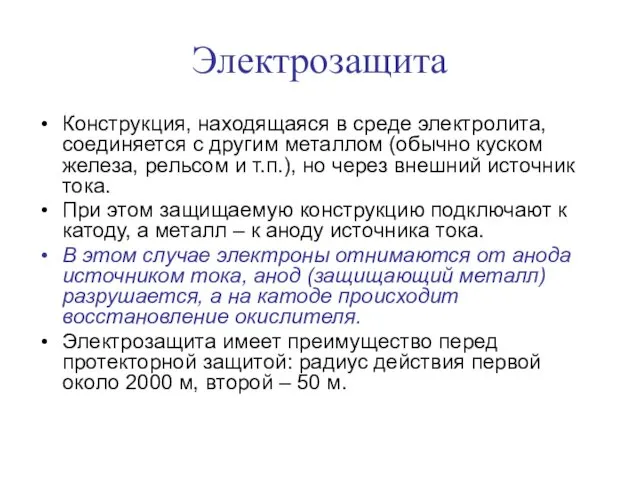 Электрозащита

• Конструкция, находящаяся в среде электролита, соединяется с другим металлом (обычно куском железа, рельсом и т.п.), но через внешний источник тока.
• При этом защищаемую конструкцию подключают к катоду, а металл – к аноду источника тока.
• В этом случае электроны отнимаются от анода источником тока, анод (защищающий металл) разрушается, а на катоде происходит восстановление окислителя.
• Электрозащита имеет преимущество перед протекторной защитой: радиус действия первой около 2000 м, второй – 50 м.